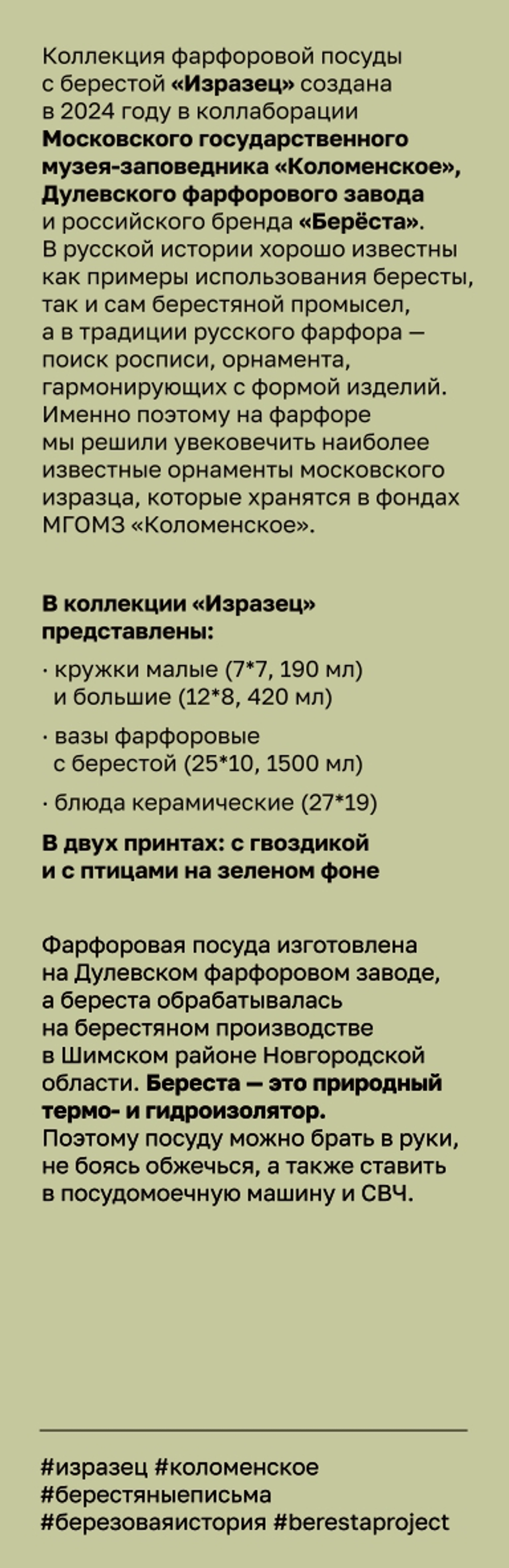 Коллекция фарфоровой посуды с берестой «Изразец» создана в 2024 году в коллаборации Московского государственного музея-заповедника «Коломенское», Дулевского фарфорового завода и российского бренда «Берёста». В русской истории хорошо известны как примеры использования бересты, так и сам берестяной промысел, а в традиции русского фарфора — поиск росписи, орнамента, гармонирующих с формой изделий. Именно поэтому на фарфоре мы решили увековечить наиболее известные орнаменты московского изразца, которые хранятся в фондах МГОМЗ «Коломенское».

В коллекции «Изразец» представлены:

· кружки малые (7*7, 190 мл) и большие (12*8, 420 мл)

· вазы фарфоровые с берестой (25*10, 1500 мл)

· блюда керамические (27*19)

В двух принтах: с гвоздикой и с птицами на зеленом фоне

Фарфоровая посуда изготовлена на Дулевском фарфоровом заводе, а береста обрабатывалась на берестяном производстве в Шимском районе Новгородской области. Береста — это природный термо- и гидроизолятор. Поэтому посуду можно брать в руки, не боясь обжечься, а также ставить в посудомоечную машину и СВЧ.

#изразец #коломенское #берестяныеписьма #березоваяистория #berestaproject